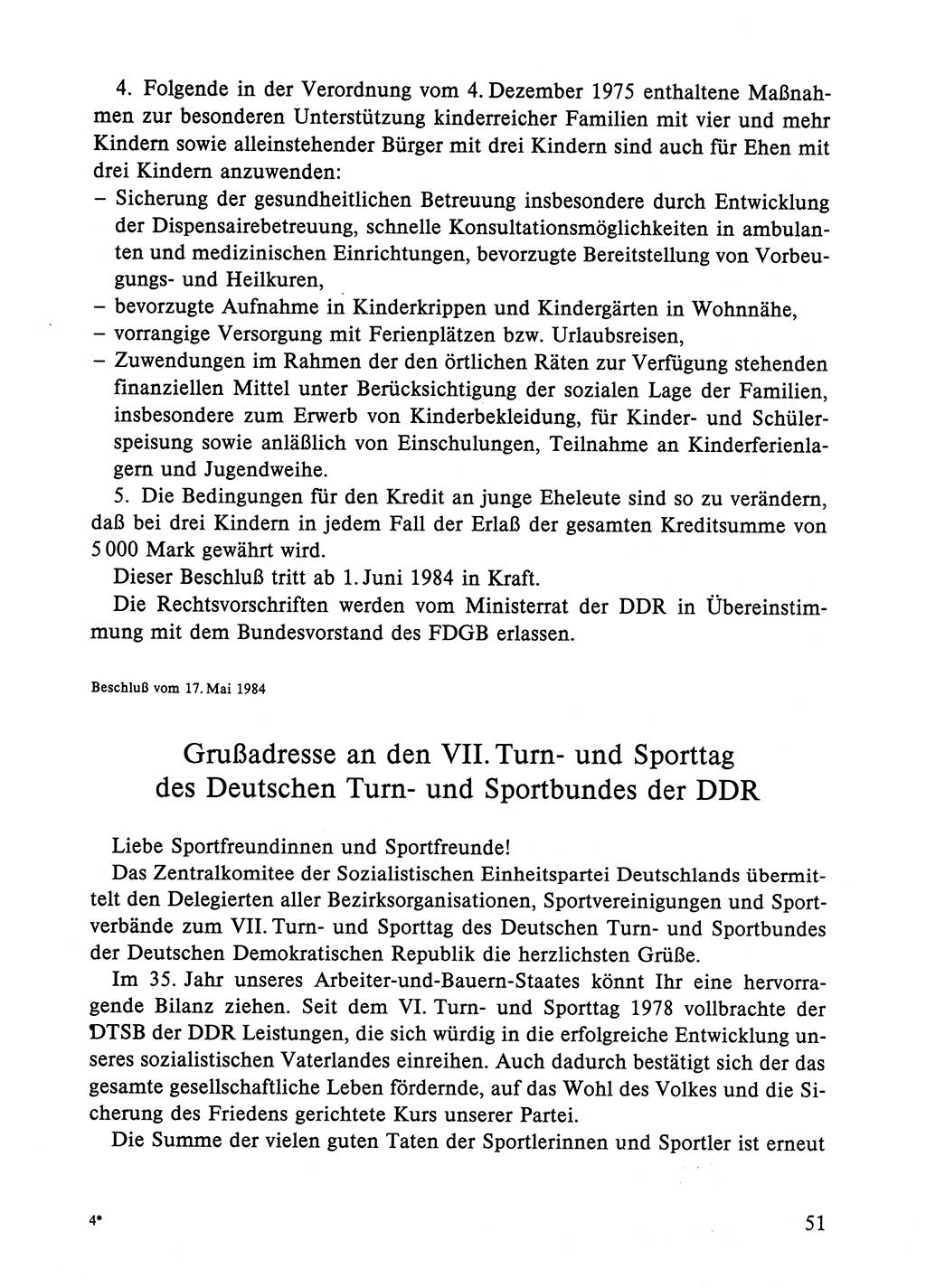 4. Folgende in der Verordnung vom 4. Dezember 1975 enthaltene Maßnahmen zur besonderen Unterstützung kinderreicher Familien mit vier und mehr Kindern sowie alleinstehender Bürger mit drei Kindern sind auch für Ehen mit drei Kindern anzuwenden:
– Sicherung der gesundheitlichen Betreuung insbesondere durch Entwicklung der Dispensairebetreuung, schnelle Konsultationsmöglichkeiten in ambulanten und medizinischen Einrichtungen, bevorzugte Bereitstellung von Vorbeugungs- und Heilkuren,
– bevorzugte Aufnahme in Kinderkrippen und Kindergärten in Wohnnähe,
– vorrangige Versorgung mit Ferienplätzen bzw. Urlaubsreisen,
– Zuwendungen im Rahmen der den örtlichen Räten zur Verfügung stehenden finanziellen Mittel unter Berücksichtigung der sozialen Lage der Familien, insbesondere zum Erwerb von Kinderbekleidung, für Kinder- und Schülerspeisung sowie anläßlich von Einschulungen, Teilnahme an Kinderferienlagern und Jugendweihe.
5. Die Bedingungen für den Kredit an junge Eheleute sind so zu verändern, daß bei drei Kindern in jedem Fall der Erlaß der gesamten Kreditsumme von 5 000 Mark gewährt wird.
Dieser Beschluß tritt ab 1. Juni 1984 in Kraft.
Die Rechtsvorschriften werden vom Ministerrat der DDR in Übereinstimmung mit dem Bundesvorstand des FDGB erlassen.

Beschluß vom 17. Mai 1984

Grußadresse an den VII. Turn- und Sporttag des Deutschen Turn- und Sportbundes der DDR

Liebe Sportfreundinnen und Sportfreunde!
Das Zentralkomitee der Sozialistischen Einheitspartei Deutschlands übermittelt den Delegierten aller Bezirksorganisationen, Sportvereinigungen und Sportverbände zum VII. Turn- und Sporttag des Deutschen Turn- und Sportbundes der Deutschen Demokratischen Republik die herzlichsten Grüße.
Im 35. Jahr unseres Arbeiter-und-Bauern-Staates könnt Ihr eine hervorragende Bilanz ziehen. Seit dem VI. Turn- und Sporttag 1978 vollbrachte der DTSB der DDR Leistungen, die sich würdig in die erfolgreiche Entwicklung unseres sozialistischen Vaterlandes einreihen. Auch dadurch bestätigt sich der das gesamte gesellschaftliche Leben fördernde, auf das Wohl des Volkes und die Sicherung des Friedens gerichtete Kurs unserer Partei.
Die Summe der vielen guten Taten der Sportlerinnen und Sportler ist erneut

4* 51